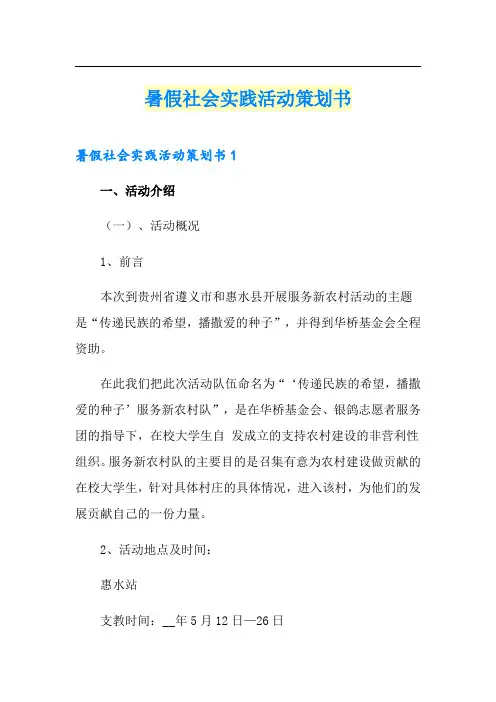 暑假社会实践活动策划书

暑假社会实践活动策划书 1

一、活动介绍

（一）、活动概况

1、前言

本次到贵州省遵义市和惠水县开展服务新农村活动的主题是“传递民族的希望，播撒爱的种子”，并得到华桥基金会全程资助。

在此我们把此次活动队伍命名为“‘传递民族的希望，播撒爱的种子’服务新农村队”，是在华桥基金会、银鸽志愿者服务团的指导下，在校大学生自 发成立的支持农村建设的非营利性组织。服务新农村队的主要目的是召集有意为农村建设做贡献的在校大学生，针对具体村庄的具体情况，进入该村，为他们的发展贡献自己的一份力量。

2、活动地点及时间：

惠水站

支教时间：__年 5 月 12 日—26 日